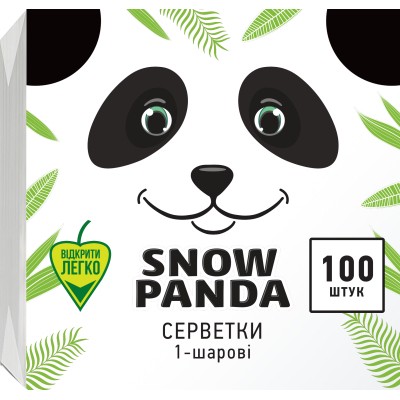 ВІДКРИТИ ЛЕГКО

SNOW PANDA

100 ШТУК

СЕРВЕТКИ
1-шарові